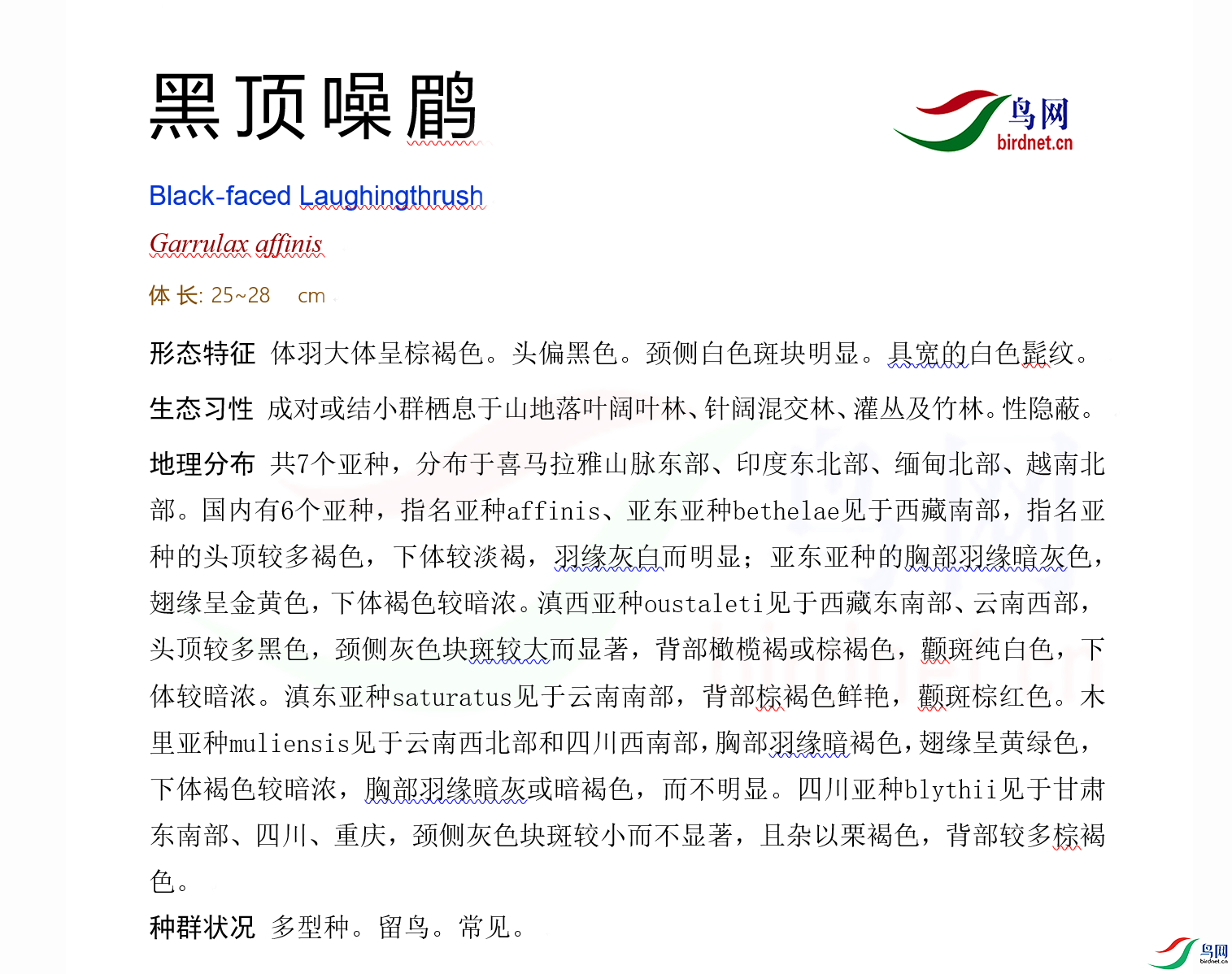 黑顶噪鹛

鸟网
birdnet.cn

Black-faced Laughingthrush

Garrulax affinis

体 长: 25~28 cm

形态特征 体羽大体呈棕褐色。头偏黑色。颈侧白色斑块明显。具宽的白色髭纹。

生态习性 成对或结小群栖息于山地落叶阔叶林、针阔混交林、灌丛及竹林。性隐蔽。

地理分布 共7个亚种，分布于喜马拉雅山脉东部、印度东北部、缅甸北部、越南北部。国内有6个亚种，指名亚种affinis、亚东亚种bethelae见于西藏南部，指名亚种的头顶较多褐色，下体较淡褐，羽缘灰白而明显；亚东亚种的胸部羽缘暗灰色，翅缘呈金黄色，下体褐色较暗浓。滇西亚种oustaleti见于西藏东南部、云南西部，头顶较多黑色，颈侧灰色块斑较大而显著，背部橄榄褐或棕褐色，颧斑纯白色，下体较暗浓。滇东亚种saturatus见于云南南部，背部棕褐色鲜艳，颧斑棕红色。木里亚种muliensis见于云南西北部和四川西南部，胸部羽缘暗褐色，翅缘呈黄绿色，下体褐色较暗浓，胸部羽缘暗灰或暗褐色，而不明显。四川亚种blythii见于甘肃东南部、四川、重庆，颈侧灰色块斑较小而不显著，且杂以栗褐色，背部较多棕褐色。

种群状况 多型种。留鸟。常见。

鸟网
birdnet.cn